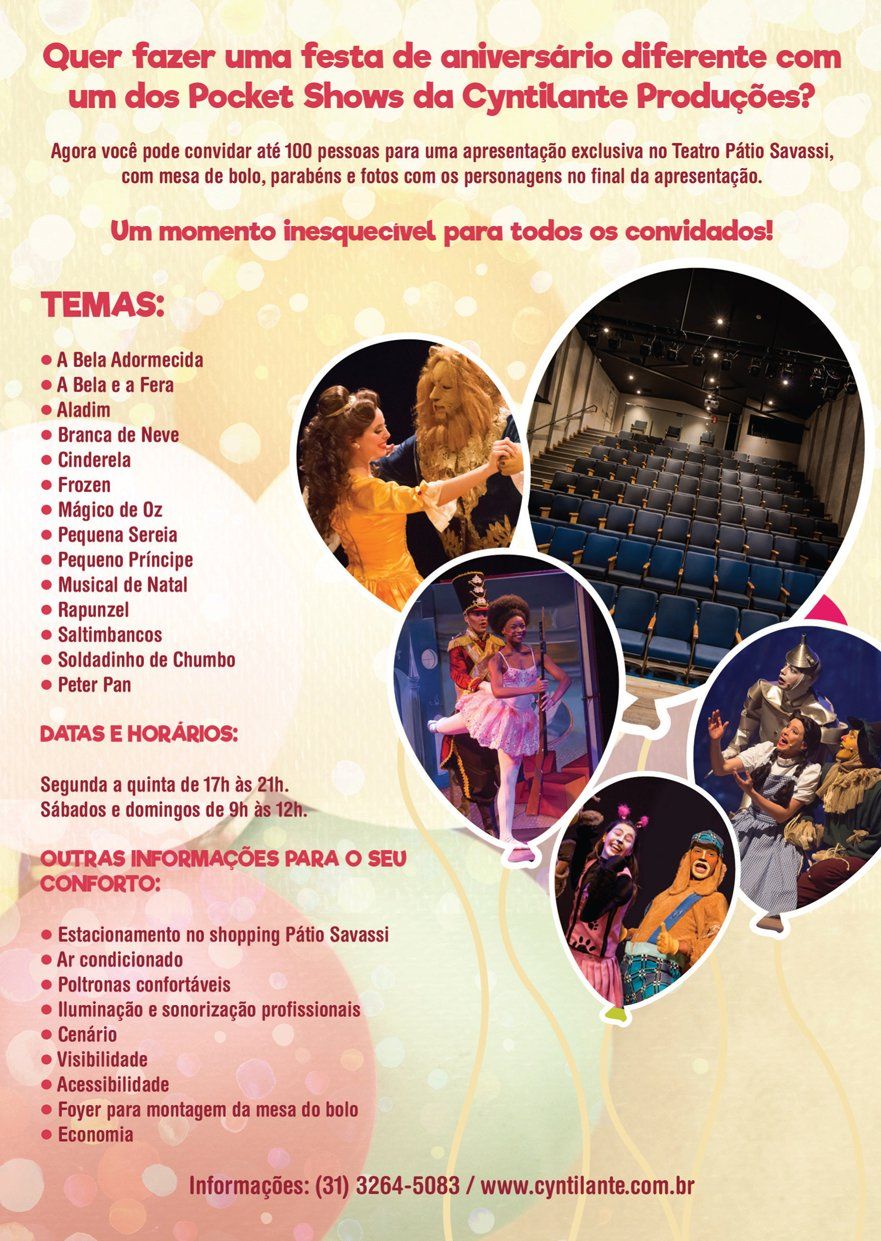 Quer fazer uma festa de aniversário diferente com um dos Pocket Shows da Cyntilante Produções?

Agora você pode convidar até 100 pessoas para uma apresentação exclusiva no Teatro Pátio Savassi, com mesa de bolo, parabéns e fotos com os personagens no final da apresentação.

Um momento inesquecível para todos os convidados!

TEMAS:

● A Bela Adormecida
● A Bela e a Fera
● Aladim
● Branca de Neve
● Cinderela
● Frozen
● Mágico de Oz
● Pequena Sereia
● Pequeno Príncipe
● Musical de Natal
● Rapunzel
● Saltimbancos
● Soldadinho de Chumbo
● Peter Pan

DATAS E HORÁRIOS:

Segunda a quinta de 17h às 21h.
Sábados e domingos de 9h às 12h.

OUTRAS INFORMAÇÕES PARA O SEU CONFORTO:

● Estacionamento no shopping Pátio Savassi
● Ar condicionado
● Poltronas confortáveis
● Iluminação e sonorização profissionais
● Cenário
● Visibilidade
● Acessibilidade
● Foyer para montagem da mesa do bolo
● Economia

Informações: (31) 3264-5083 / www.cyntilante.com.br